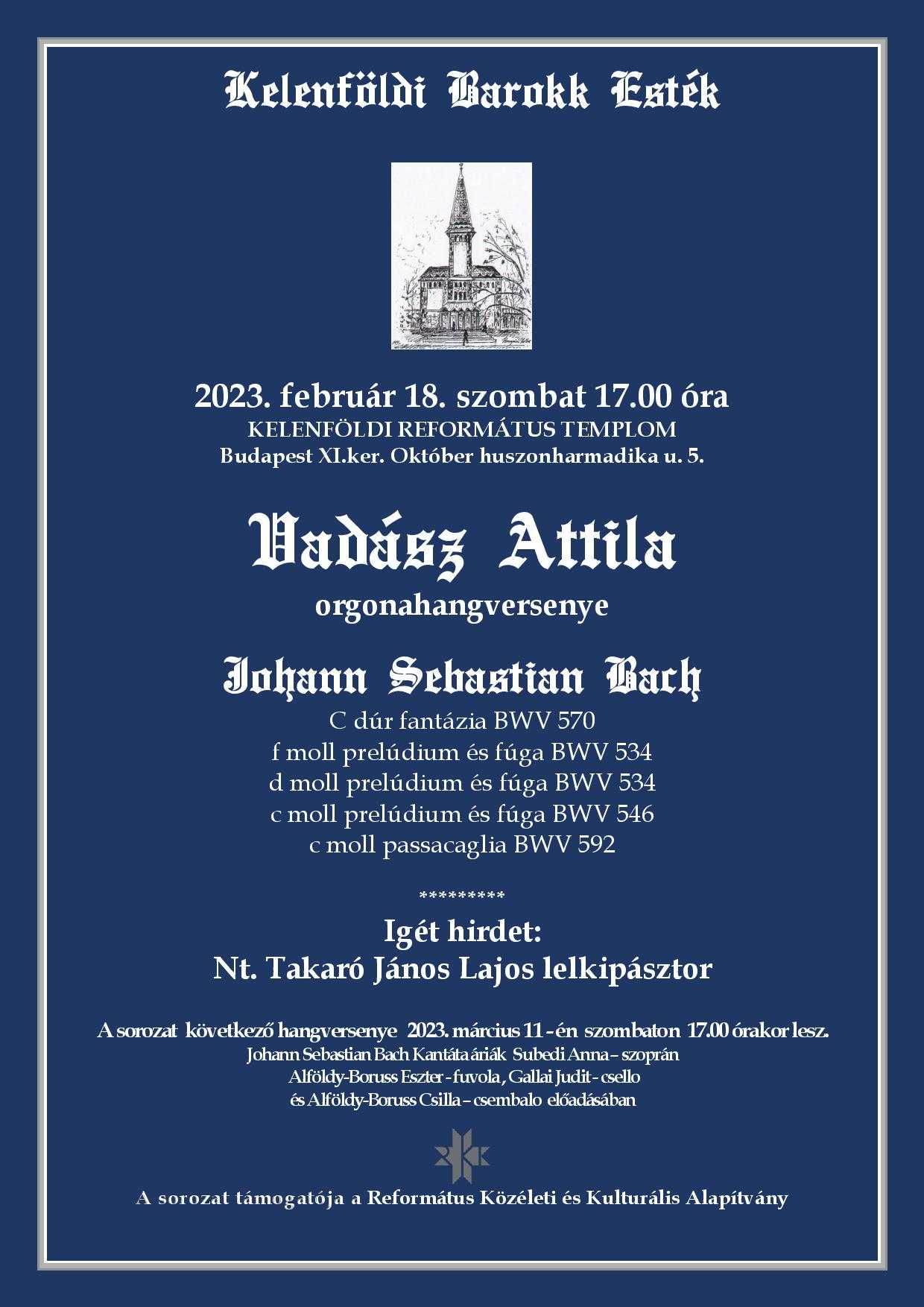 Kelenföldi Barokk Esték

2023. február 18. szombat 17.00 óra
KELENFÖLDI REFORMÁTUS TEMPLOM
Budapest XI.ker. Október huszonharmadika u. 5.

Vadász Attila
orgonahangversenye

Johann Sebastian Bach
C dúr fantázia BWV 570
f moll prelúdium és fúga BWV 534
d moll prelúdium és fúga BWV 534
c moll prelúdium és fúga BWV 546
c moll passacaglia BWV 592

*********

Igét hirdet:
Nt. Takaró János Lajos lelkipásztor

A sorozat következő hangversenye 2023. március 11 - én szombaton 17.00 órakor lesz.
Johann Sebastian Bach Kantáta áriák Subedi Anna – szoprán
Alföldy-Boruss Eszter - fuvola , Gallai Judit - csello
és Alföldy-Boruss Csilla – csembalo előadásában

A sorozat támogatója a Református Közéleti és Kulturális Alapítvány